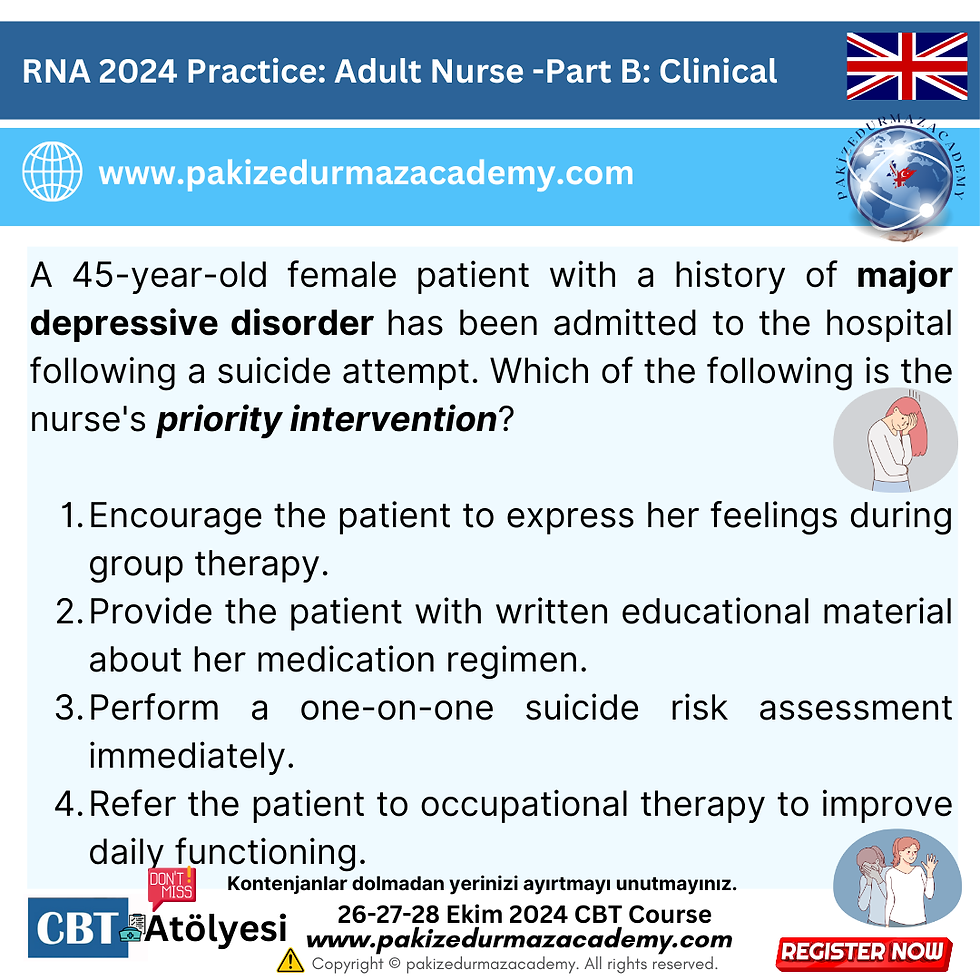 RNA 2024 Practice: Adult Nurse -Part B: Clinical

www.pakizedurmazacademy.com

PAKIZEDURMAZACADEMY

A 45-year-old female patient with a history of major depressive disorder has been admitted to the hospital following a suicide attempt. Which of the following is the nurse's priority intervention?

1. Encourage the patient to express her feelings during group therapy.
2. Provide the patient with written educational material about her medication regimen.
3. Perform a one-on-one suicide risk assessment immediately.
4. Refer the patient to occupational therapy to improve daily functioning.

DON'T MISS

CBT Atölyesi

Kontenjanlar dolmadan yerinizi ayırtmayı unutmayınız.

26-27-28 Ekim 2024 CBT Course
www.pakizedurmazacademy.com
Copyright © pakizedurmazacademy. All rights reserved.

REGISTER NOW